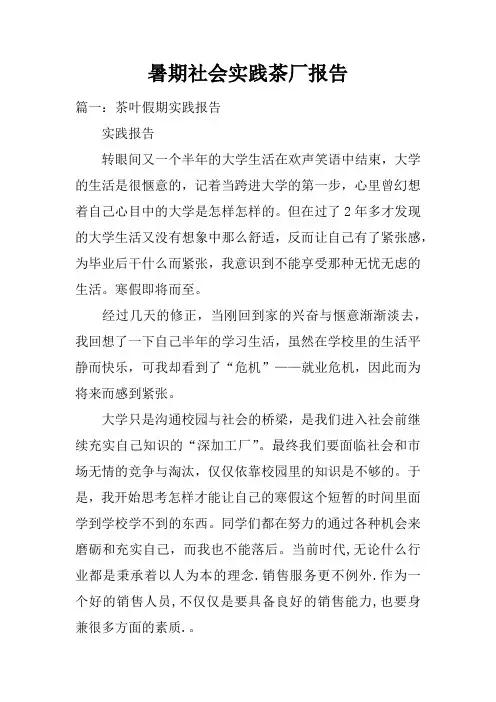 暑期社会实践茶厂报告

篇一：茶叶假期实践报告

实践报告

转眼间又一个半年的大学生活在欢声笑语中结束，大学的生活是很惬意的，记着当跨进大学的第一步，心里曾幻想着自己心目中的大学是怎样怎样的。但在过了2年多才发现的大学生活又没有想象中那么舒适，反而让自己有了紧张感，为毕业后干什么而紧张，我意识到不能享受那种无忧无虑的生活。寒假即将而至。

经过几天的修正，当刚回到家的兴奋与惬意渐渐淡去，我回想了一下自己半年的学习生活，虽然在学校里的生活平静而快乐，可我却看到了“危机”——就业危机，因此而为将来而感到紧张。

大学只是沟通校园与社会的桥梁，是我们进入社会前继续充实自己知识的“深加工厂”。最终我们要面临社会和市场无情的竞争与淘汰，仅仅依靠校园里的知识是不够的。于是，我开始思考怎样才能让自己的寒假这个短暂的时间里面学到学校学不到的东西。同学们都在努力的通过各种机会来磨砺和充实自己，而我也不能落后。当前时代,无论什么行业都是秉承着以人为本的理念.销售服务更不例外.作为一个好的销售人员,不仅仅是要具备良好的销售能力,也要身兼很多方面的素质.。